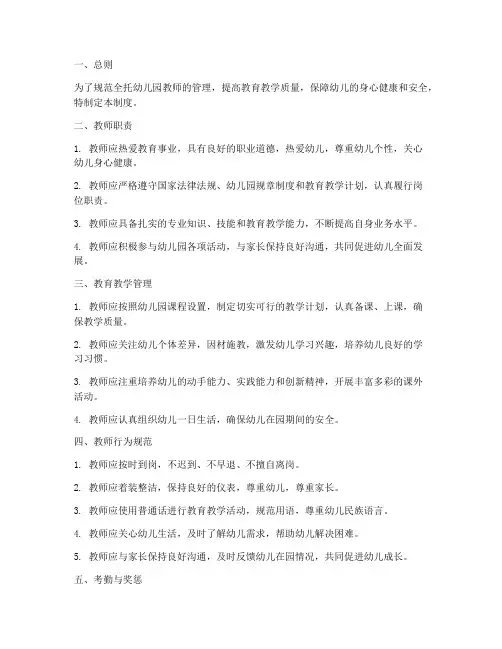 一、总则

为了规范全托幼儿园教师的管理，提高教育教学质量，保障幼儿的身心健康和安全，特制定本制度。

二、教师职责

1. 教师应热爱教育事业，具有良好的职业道德，热爱幼儿，尊重幼儿个性，关心幼儿身心健康。

2. 教师应严格遵守国家法律法规、幼儿园规章制度和教育教学计划，认真履行岗位职责。

3. 教师应具备扎实的专业知识、技能和教育教学能力，不断提高自身业务水平。

4. 教师应积极参与幼儿园各项活动，与家长保持良好沟通，共同促进幼儿全面发展。

三、教育教学管理

1. 教师应按照幼儿园课程设置，制定切实可行的教学计划，认真备课、上课，确保教学质量。

2. 教师应关注幼儿个体差异，因材施教，激发幼儿学习兴趣，培养幼儿良好的学习习惯。

3. 教师应注重培养幼儿的动手能力、实践能力和创新精神，开展丰富多彩的课外活动。

4. 教师应认真组织幼儿一日生活，确保幼儿在园期间的安全。

四、教师行为规范

1. 教师应按时到岗，不迟到、不早退、不擅自离岗。

2. 教师应着装整洁，保持良好的仪表，尊重幼儿，尊重家长。

3. 教师应使用普通话进行教育教学活动，规范用语，尊重幼儿民族语言。

4. 教师应关心幼儿生活，及时了解幼儿需求，帮助幼儿解决困难。

5. 教师应与家长保持良好沟通，及时反馈幼儿在园情况，共同促进幼儿成长。

五、考勤与奖惩